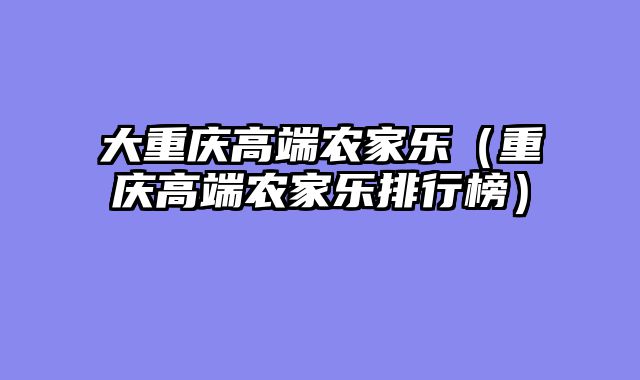 大重庆高端农家乐（重庆高端农家乐排行榜）